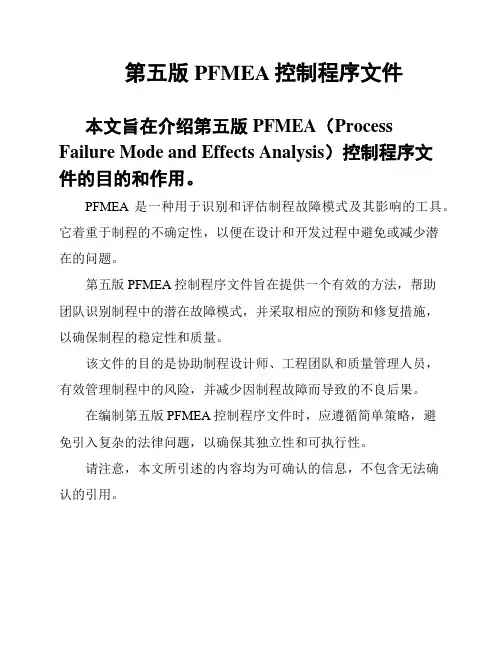 第五版 PFMEA 控制程序文件

本文旨在介绍第五版 PFMEA（Process Failure Mode and Effects Analysis）控制程序文件的目的和作用。

PFMEA 是一种用于识别和评估制程故障模式及其影响的工具。它着重于制程的不确定性，以便在设计和开发过程中避免或减少潜在的问题。

第五版 PFMEA 控制程序文件旨在提供一个有效的方法，帮助团队识别制程中的潜在故障模式，并采取相应的预防和修复措施，以确保制程的稳定性和质量。

该文件的目的是协助制程设计师、工程团队和质量管理人员，有效管理制程中的风险，并减少因制程故障而导致的不良后果。

在编制第五版 PFMEA 控制程序文件时，应遵循简单策略，避免引入复杂的法律问题，以确保其独立性和可执行性。

请注意，本文所引述的内容均为可确认的信息，不包含无法确认的引用。